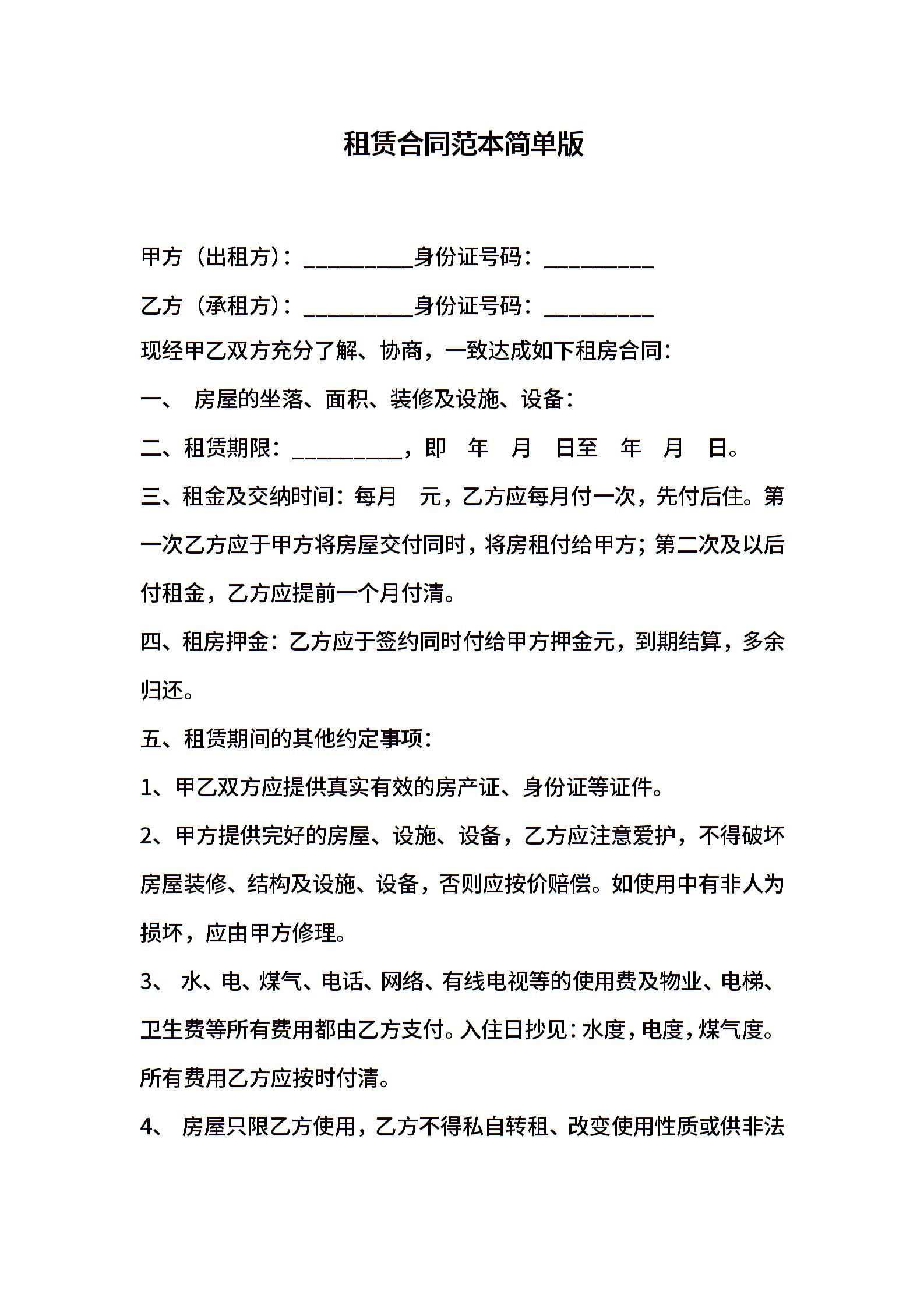 租赁合同范本简单版

甲方（出租方）：__________身份证号码：__________

乙方（承租方）：__________身份证号码：__________

现经甲乙双方充分了解、协商，一致达成如下租房合同：

一、 房屋的坐落、面积、装修及设施、设备：

二、租赁期限：__________，即 年 月 日至 年 月 日。

三、租金及交纳时间：每月 元，乙方应每月付一次，先付后住。第一次乙方应于甲方将房屋交付同时，将房租付给甲方；第二次及以后付租金，乙方应提前一个月付清。

四、租房押金：乙方应于签约同时付给甲方押金元，到期结算，多余归还。

五、租赁期间的其他约定事项：

1、甲乙双方应提供真实有效的房产证、身份证等证件。

2、甲方提供完好的房屋、设施、设备，乙方应注意爱护，不得破坏房屋装修、结构及设施、设备，否则应按价赔偿。如使用中有非人为损坏，应由甲方修理。

3、 水、电、煤气、电话、网络、有线电视等的使用费及物业、电梯、卫生费等所有费用都由乙方支付。入住日抄见：水度，电度，煤气度。所有费用乙方应按时付清。

4、 房屋只限乙方使用，乙方不得私自转租、改变使用性质或供非法